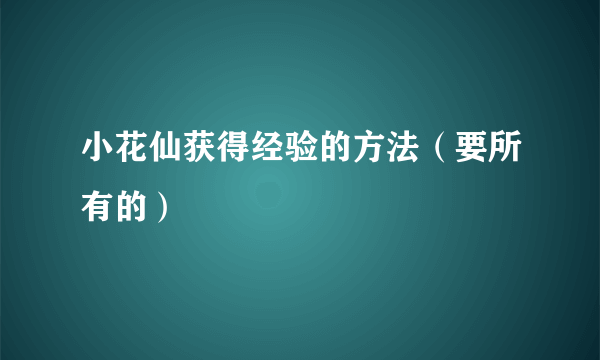 小花仙获得经验的方法（要所有的）